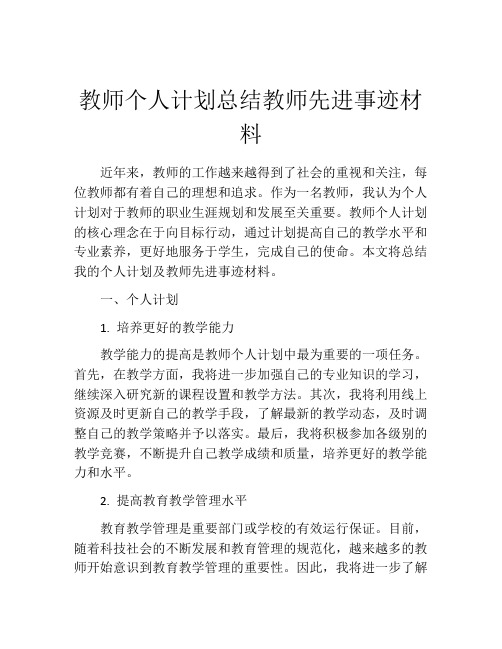 教师个人计划总结教师先进事迹材料

近年来，教师的工作越来越得到了社会的重视和关注，每位教师都有着自己的理想和追求。作为一名教师，我认为个人计划对于教师的职业生涯规划和发展至关重要。教师个人计划的核心理念在于向目标行动，通过计划提高自己的教学水平和专业素养，更好地服务于学生，完成自己的使命。本文将总结我的个人计划及教师先进事迹材料。

一、个人计划

1. 培养更好的教学能力

教学能力的提高是教师个人计划中最为重要的一项任务。首先，在教学方面，我将进一步加强自己的专业知识的学习，继续深入研究新的课程设置和教学方法。其次，我将利用线上资源及时更新自己的教学手段，了解最新的教学动态，及时调整自己的教学策略并予以落实。最后，我将积极参加各级别的教学竞赛，不断提升自己教学成绩和质量，培养更好的教学能力和水平。

2. 提高教育教学管理水平

教育教学管理是重要部门或学校的有效运行保证。目前，随着科技社会的不断发展和教育管理的规范化，越来越多的教师开始意识到教育教学管理的重要性。因此，我将进一步了解